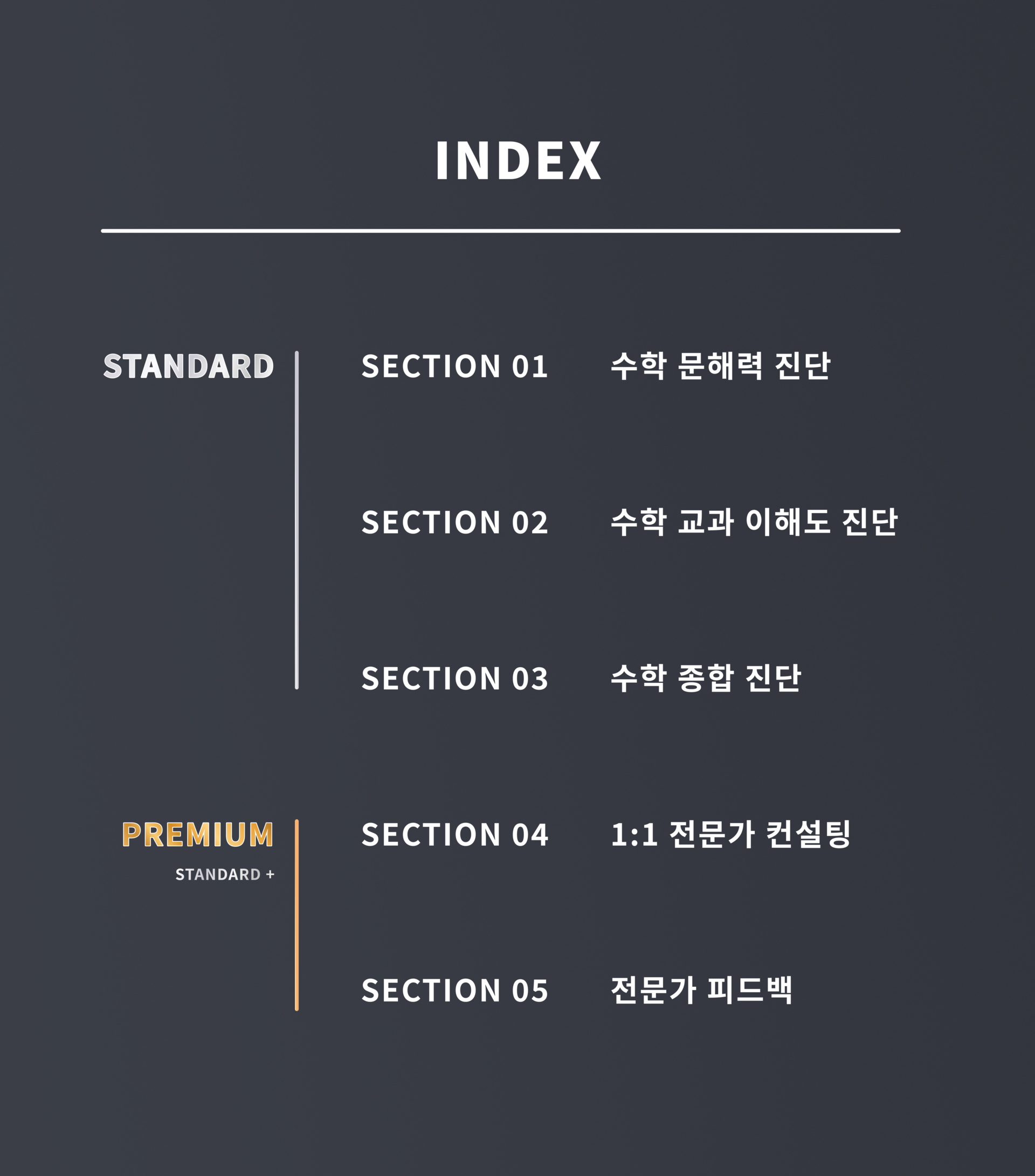 INDEX

STANDARD

SECTION 01 수학 문해력 진단

SECTION 02 수학 교과 이해도 진단

SECTION 03 수학 종합 진단

PREMIUM
STANDARD +

SECTION 04 1:1 전문가 컨설팅

SECTION 05 전문가 피드백